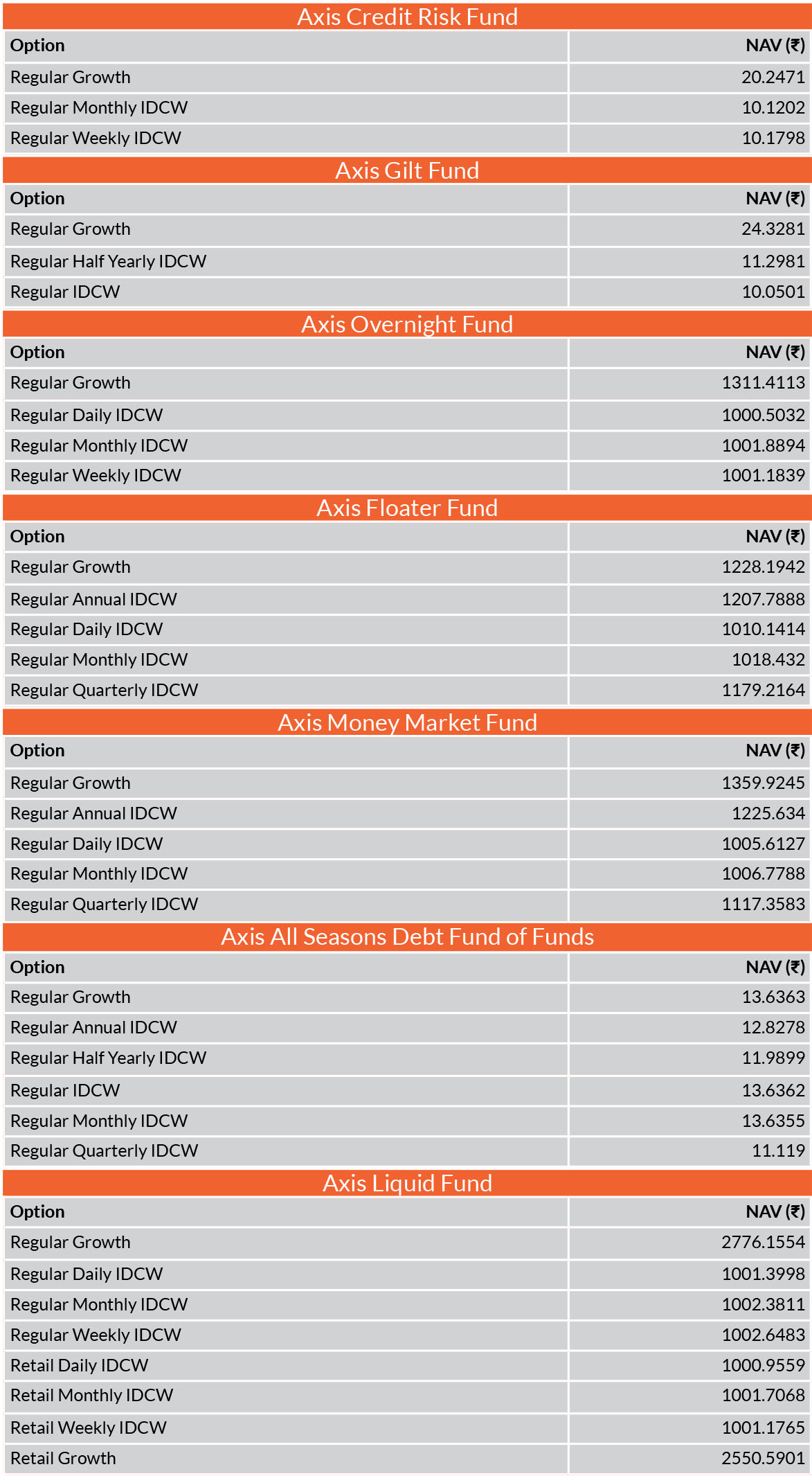 Axis Credit Risk Fund

| Option | NAV (₹) |
|---|---|
| Regular Growth | 20.2471 |
| Regular Monthly IDCW | 10.1202 |
| Regular Weekly IDCW | 10.1798 |

Axis Gilt Fund

| Option | NAV (₹) |
|---|---|
| Regular Growth | 24.3281 |
| Regular Half Yearly IDCW | 11.2981 |
| Regular IDCW | 10.0501 |

Axis Overnight Fund

| Option | NAV (₹) |
|---|---|
| Regular Growth | 1311.4113 |
| Regular Daily IDCW | 1000.5032 |
| Regular Monthly IDCW | 1001.8894 |
| Regular Weekly IDCW | 1001.1839 |

Axis Floater Fund

| Option | NAV (₹) |
|---|---|
| Regular Growth | 1228.1942 |
| Regular Annual IDCW | 1207.7888 |
| Regular Daily IDCW | 1010.1414 |
| Regular Monthly IDCW | 1018.432 |
| Regular Quarterly IDCW | 1179.2164 |

Axis Money Market Fund

| Option | NAV (₹) |
|---|---|
| Regular Growth | 1359.9245 |
| Regular Annual IDCW | 1225.634 |
| Regular Daily IDCW | 1005.6127 |
| Regular Monthly IDCW | 1006.7788 |
| Regular Quarterly IDCW | 1117.3583 |

Axis All Seasons Debt Fund of Funds

| Option | NAV (₹) |
|---|---|
| Regular Growth | 13.6363 |
| Regular Annual IDCW | 12.8278 |
| Regular Half Yearly IDCW | 11.9899 |
| Regular IDCW | 13.6362 |
| Regular Monthly IDCW | 13.6355 |
| Regular Quarterly IDCW | 11.119 |

Axis Liquid Fund

| Option | NAV (₹) |
|---|---|
| Regular Growth | 2776.1554 |
| Regular Daily IDCW | 1001.3998 |
| Regular Monthly IDCW | 1002.3811 |
| Regular Weekly IDCW | 1002.6483 |
| Retail Daily IDCW | 1000.9559 |
| Retail Monthly IDCW | 1001.7068 |
| Retail Weekly IDCW | 1001.1765 |
| Retail Growth | 2550.5901 |